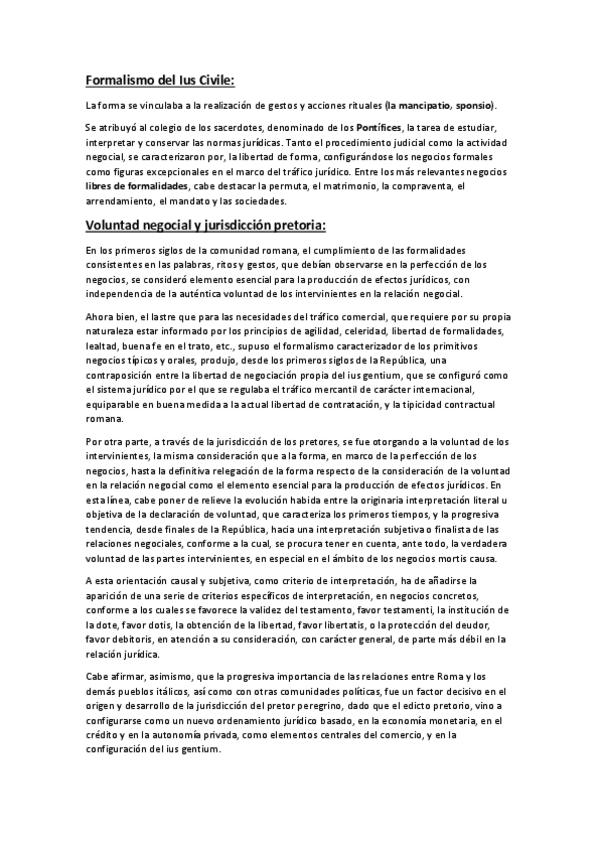 Formalismo del Ius Civile:

La forma se vinculaba a la realización de gestos y acciones rituales (la mancipatio, sponsio).

Se atribuyó al colegio de los sacerdotes, denominado de los Pontífices, la tarea de estudiar, interpretar y conservar las normas jurídicas. Tanto el procedimiento judicial como la actividad negocial, se caracterizaron por, la libertad de forma, configurándose los negocios formales como figuras excepcionales en el marco del tráfico jurídico. Entre los más relevantes negocios libres de formalidades, cabe destacar la permuta, el matrimonio, la compraventa, el arrendamiento, el mandato y las sociedades.

Voluntad negocial y jurisdicción pretoria:

En los primeros siglos de la comunidad romana, el cumplimiento de las formalidades consistentes en las palabras, ritos y gestos, que debían observarse en la perfección de los negocios, se consideró elemento esencial para la producción de efectos jurídicos, con independencia de la auténtica voluntad de los intervinientes en la relación negocial.

Ahora bien, el lastre que para las necesidades del tráfico comercial, que requiere por su propia naturaleza estar informado por los principios de agilidad, celeridad, libertad de formalidades, lealtad, buena fe en el trato, etc., supuso el formalismo caracterizador de los primitivos negocios típicos y orales, produjo, desde los primeros siglos de la República, una contraposición entre la libertad de negociación propia del ius gentium, que se configuró como el sistema jurídico por el que se regulaba el tráfico mercantil de carácter internacional, equiparable en buena medida a la actual libertad de contratación, y la tipicidad contractual romana.

Por otra parte, a través de la jurisdicción de los pretores, se fue otorgando a la voluntad de los intervinientes, la misma consideración que a la forma, en marco de la perfección de los negocios, hasta la definitiva relegación de la forma respecto de la consideración de la voluntad en la relación negocial como el elemento esencial para la producción de efectos jurídicos. En esta línea, cabe poner de relieve la evolución habida entre la originaria interpretación literal u objetiva de la declaración de voluntad, que caracteriza los primeros tiempos, y la progresiva tendencia, desde finales de la República, hacia una interpretación subjetiva o finalista de las relaciones negociales, conforme a la cual, se procura tener en cuenta, ante todo, la verdadera voluntad de las partes intervinientes, en especial en el ámbito de los negocios mortis causa.

A esta orientación causal y subjetiva, como criterio de interpretación, ha de añadirse la aparición de una serie de criterios específicos de interpretación, en negocios concretos, conforme a los cuales se favorece la validez del testamento, favor testamenti, la institución de la dote, favor dotis, la obtención de la libertad, favor libertatis, o la protección del deudor, favor debitoris, en atención a su consideración, con carácter general, de parte más débil en la relación jurídica.

Cabe afirmar, asimismo, que la progresiva importancia de las relaciones entre Roma y los demás pueblos itálicos, así como con otras comunidades políticas, fue un factor decisivo en el origen y desarrollo de la jurisdicción del pretor peregrino, dado que el edicto pretorio, vino a configurarse como un nuevo ordenamiento jurídico basado, en la economía monetaria, en el crédito y en la autonomía privada, como elementos centrales del comercio, y en la configuración del ius gentium.